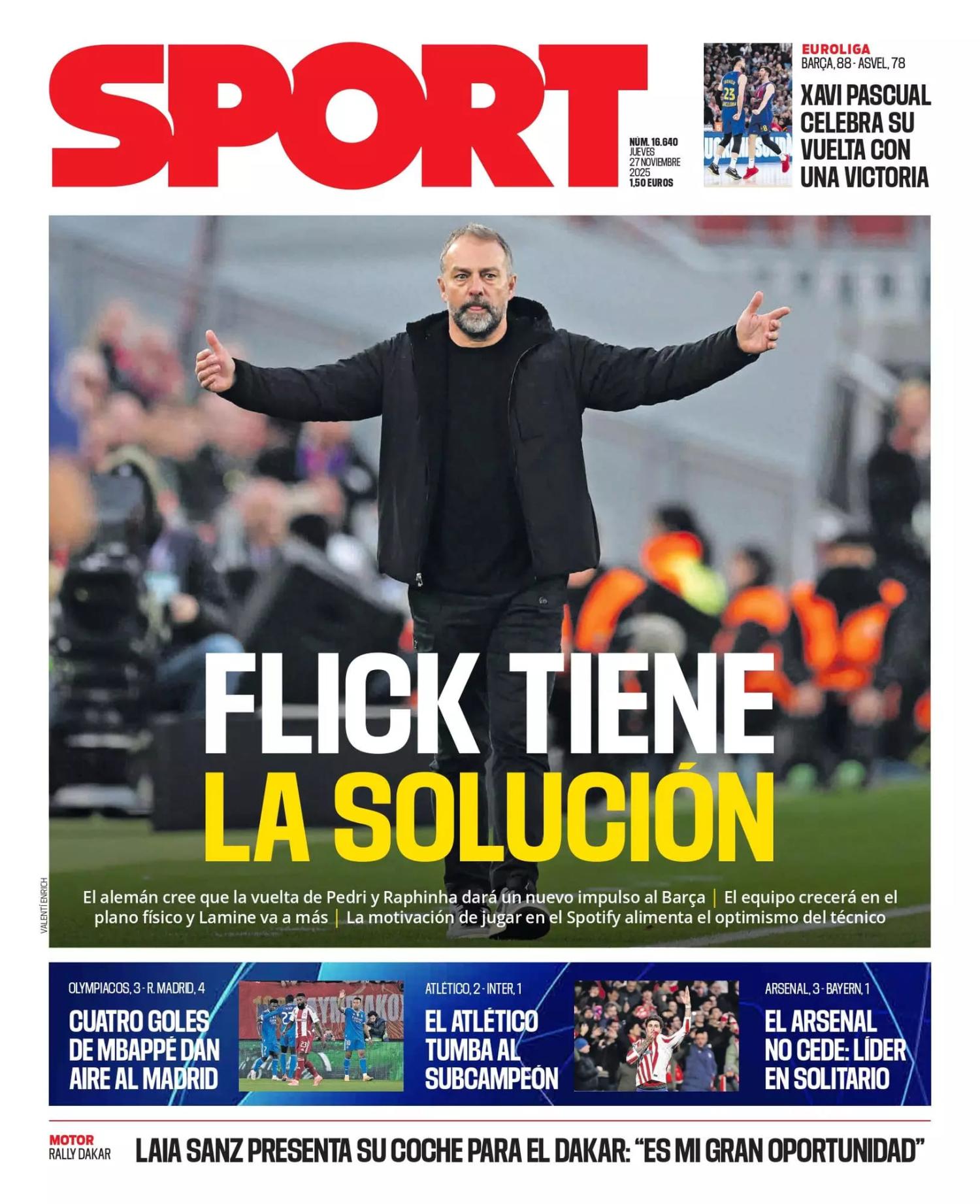 SPORT

NÚM. 16.640
JUEVES
27 NOVIEMBRE
2025
1,50 EUROS

EUROLIGA
BARÇA, 88 - ASVEL, 78

XAVI PASCUAL CELEBRA SU VUELTA CON UNA VICTORIA

FLICK TIENE
LA SOLUCIÓN

El alemán cree que la vuelta de Pedri y Raphinha dará un nuevo impulso al Barça | El equipo crecerá en el plano físico y Lamine va a más | La motivación de jugar en el Spotify alimenta el optimismo del técnico

VALENTÍ ENRICH

OLYMPIACOS, 3 - R. MADRID, 4

CUATRO GOLES DE MBAPPÉ DAN AIRE AL MADRID

ATLÉTICO, 2 - INTER, 1

EL ATLÉTICO TUMBA AL SUBCAMPEÓN

ARSENAL, 3 - BAYERN, 1

EL ARSENAL NO CEDE: LÍDER EN SOLITARIO

MOTOR
RALLY DAKAR

LAIA SANZ PRESENTA SU COCHE PARA EL DAKAR: "ES MI GRAN OPORTUNIDAD"